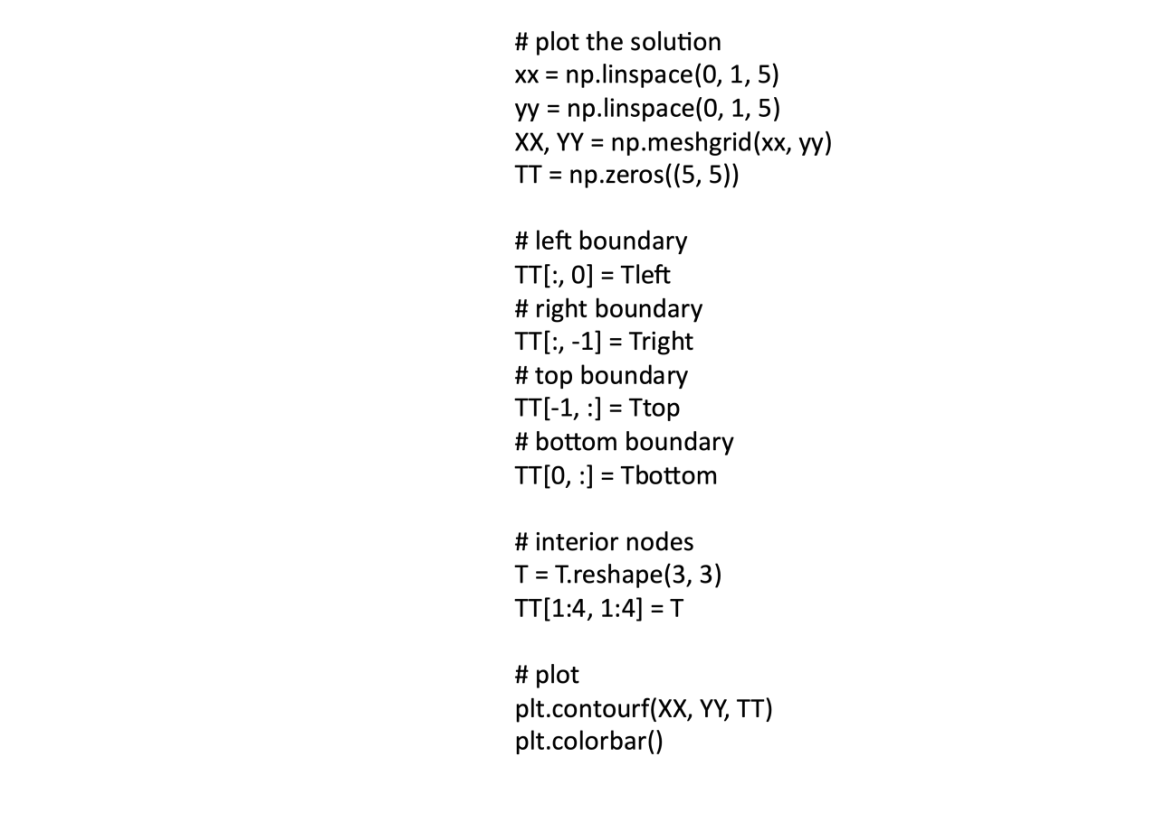 # plot the solution
xx = np.linspace(0, 1, 5)
yy = np.linspace(0, 1, 5)
XX, YY = np.meshgrid(xx, yy)
TT = np.zeros((5, 5))

# left boundary
TT[:, 0] = Tleft
# right boundary
TT[:, -1] = Tright
# top boundary
TT[-1, :] = Ttop
# bottom boundary
TT[0, :] = Tbottom

# interior nodes
T = T.reshape(3, 3)
TT[1:4, 1:4] = T

# plot
plt.contourf(XX, YY, TT)
plt.colorbar()